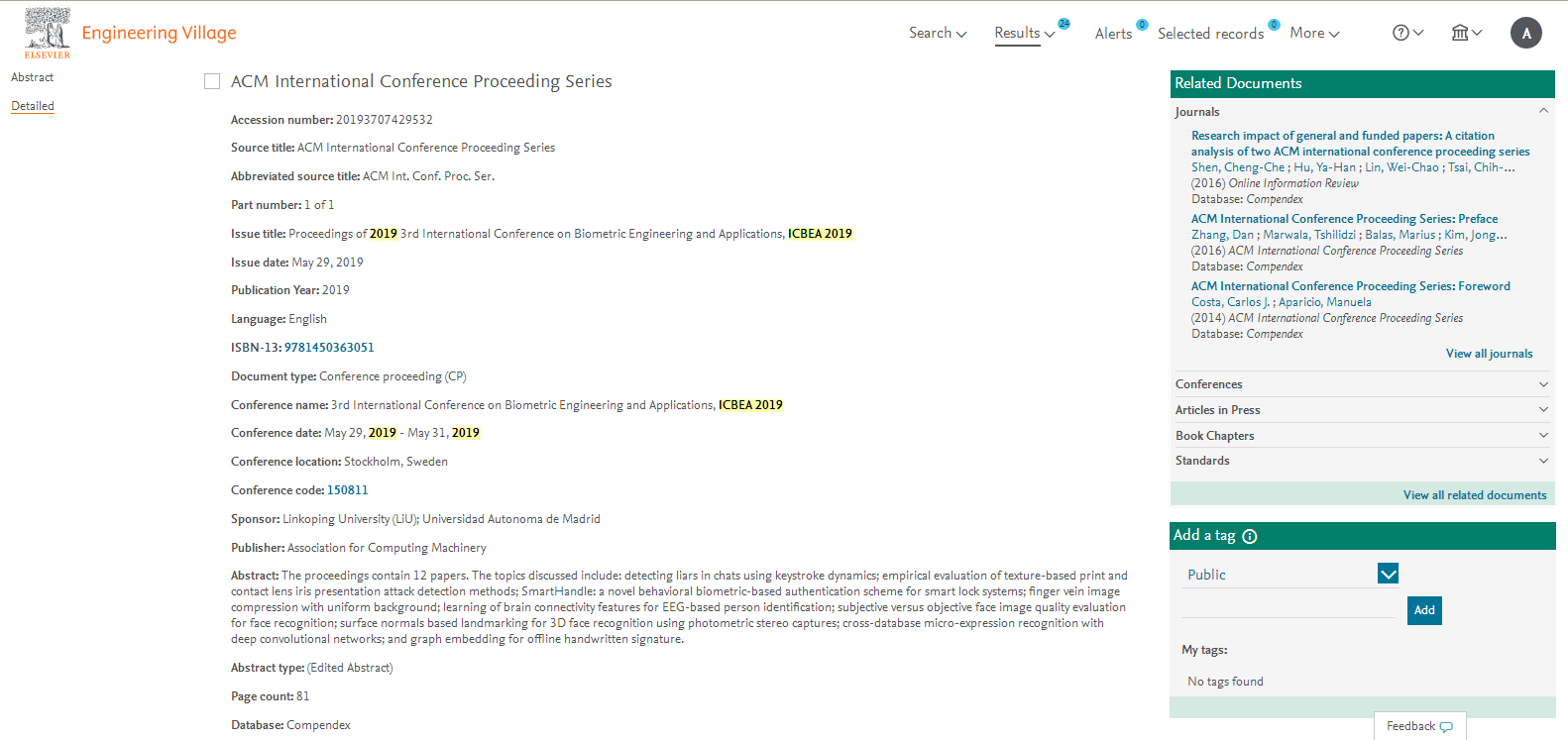 ELSEVIER
Engineering Village

Search Results 24 Alerts 0 Selected records 0 More

A

Abstract
Detailed

ACM International Conference Proceeding Series

Accession number: 20193707429532

Source title: ACM International Conference Proceeding Series

Abbreviated source title: ACM Int. Conf. Proc. Ser.

Part number: 1 of 1

Issue title: Proceedings of 2019 3rd International Conference on Biometric Engineering and Applications, ICBEA 2019

Issue date: May 29, 2019

Publication Year: 2019

Language: English

ISBN-13: 9781450363051

Document type: Conference proceeding (CP)

Conference name: 3rd International Conference on Biometric Engineering and Applications, ICBEA 2019

Conference date: May 29, 2019 - May 31, 2019

Conference location: Stockholm, Sweden

Conference code: 150811

Sponsor: Linkoping University (LiU); Universidad Autonoma de Madrid

Publisher: Association for Computing Machinery

Abstract: The proceedings contain 12 papers. The topics discussed include: detecting liars in chats using keystroke dynamics; empirical evaluation of texture-based print and contact lens iris presentation attack detection methods; SmartHandle: a novel behavioral biometric-based authentication scheme for smart lock systems; finger vein image compression with uniform background; learning of brain connectivity features for EEG-based person identification; subjective versus objective face image quality evaluation for face recognition; surface normals based landmarking for 3D face recognition using photometric stereo captures; cross-database micro-expression recognition with deep convolutional networks; and graph embedding for offline handwritten signature.

Abstract type: (Edited Abstract)

Page count: 81

Database: Compendex

Related Documents

Journals

Research impact of general and funded papers: A citation analysis of two ACM international conference proceeding series
Shen, Cheng-Che ; Hu, Ya-Han ; Lin, Wei-Chao ; Tsai, Chih-...
(2016) Online Information Review
Database: Compendex

ACM International Conference Proceeding Series: Preface
Zhang, Dan ; Marwala, Tshilidzi ; Balas, Marius ; Kim, Jong...
(2016) ACM International Conference Proceeding Series
Database: Compendex

ACM International Conference Proceeding Series: Foreword
Costa, Carlos J. ; Aparicio, Manuela
(2014) ACM International Conference Proceeding Series
Database: Compendex

View all journals

Conferences
Articles in Press
Book Chapters
Standards

View all related documents

Add a tag

Public

Add

My tags:

No tags found

Feedback